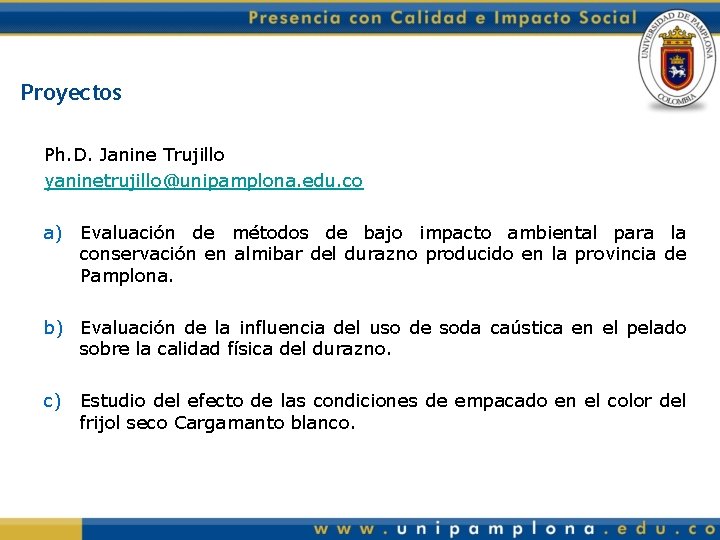 Presencia con Calidad e Impacto Social

UNIVERSIDAD DE PAMPLONA
COLOMBIA

Proyectos

Ph.D. Janine Trujillo
yaninetrujillo@unipamplona.edu.co

a) Evaluación de métodos de bajo impacto ambiental para la conservación en almibar del durazno producido en la provincia de Pamplona.

b) Evaluación de la influencia del uso de soda caústica en el pelado sobre la calidad física del durazno.

c) Estudio del efecto de las condiciones de empacado en el color del frijol seco Cargamanto blanco.

www.unipamplona.edu.co